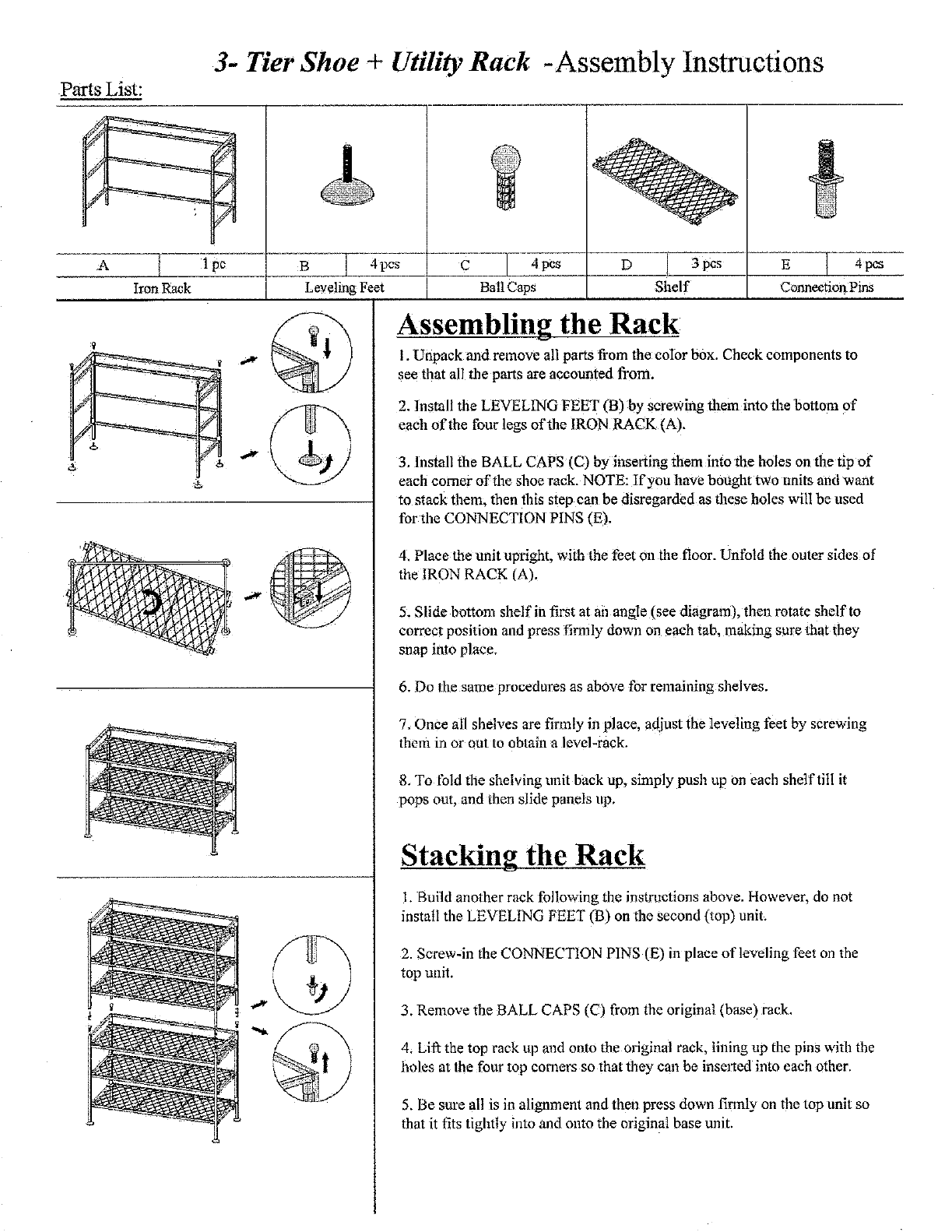 3- Tier Shoe + Utility Rack -Assembly Instructions

Parts List:

| A | 1 pc | B | 4 pcs | C | 4 pcs | D | 3 pcs | E | 4 pcs |
|---|---|---|---|---|---|---|---|---|---|
| Iron Rack | | Leveling Feet | | Ball Caps | | Shelf | | Connection Pins | |

Assembling the Rack

1. Unpack and remove all parts from the color box. Check components to see that all the parts are accounted from.

2. Install the LEVELING FEET (B) by screwing them into the bottom of each of the four legs of the IRON RACK (A).

3. Install the BALL CAPS (C) by inserting them into the holes on the tip of each corner of the shoe rack. NOTE: If you have bought two units and want to stack them, then this step can be disregarded as these holes will be used for the CONNECTION PINS (E).

4. Place the unit upright, with the feet on the floor. Unfold the outer sides of the IRON RACK (A).

5. Slide bottom shelf in first at an angle (see diagram), then rotate shelf to correct position and press firmly down on each tab, making sure that they snap into place.

6. Do the same procedures as above for remaining shelves.

7. Once all shelves are firmly in place, adjust the leveling feet by screwing them in or out to obtain a level-rack.

8. To fold the shelving unit back up, simply push up on each shelf till it pops out, and then slide panels up.

Stacking the Rack

1. Build another rack following the instructions above. However, do not install the LEVELING FEET (B) on the second (top) unit.

2. Screw-in the CONNECTION PINS (E) in place of leveling feet on the top unit.

3. Remove the BALL CAPS (C) from the original (base) rack.

4. Lift the top rack up and onto the original rack, lining up the pins with the holes at the four top corners so that they can be inserted into each other.

5. Be sure all is in alignment and then press down firmly on the top unit so that it fits tightly into and onto the original base unit.